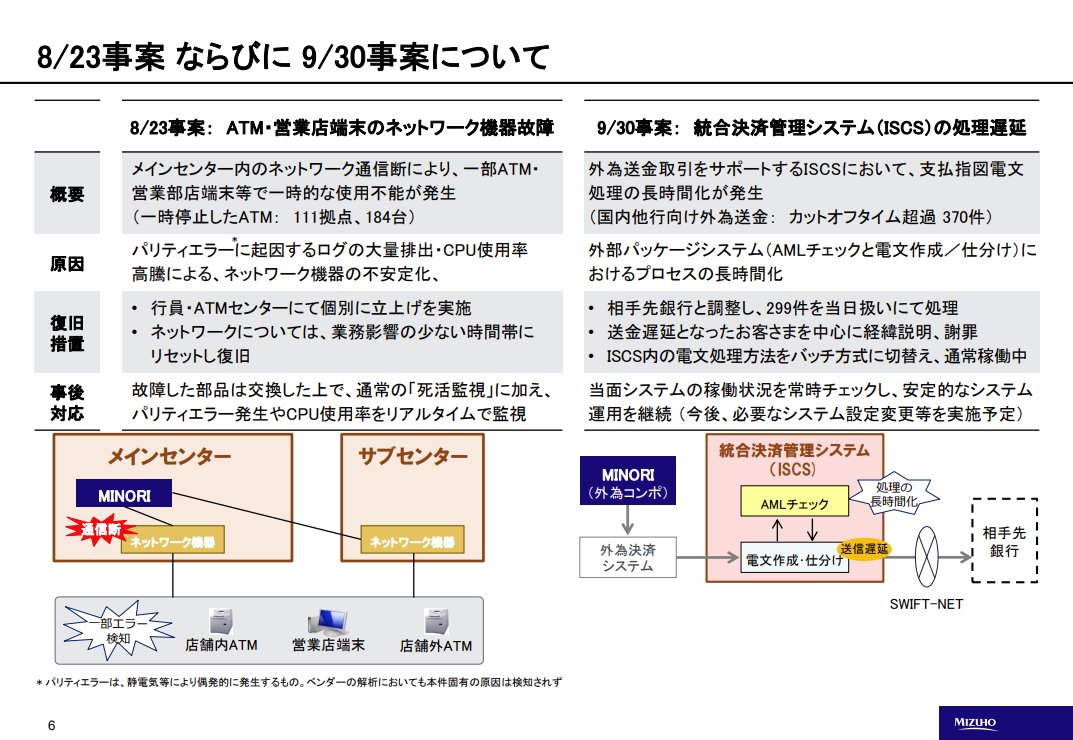 8/23事案 ならびに 9/30事案について

| | 8/23事案： ATM・営業店端末のネットワーク機器故障 | 9/30事案： 統合決済管理システム（ISCS）の処理遅延 |
|---|---|---|
| 概要 | メインセンター内のネットワーク通信断により、一部ATM・営業部店端末等で一時的な使用不能が発生（一時停止したATM： 111拠点、184台） | 外為送金取引をサポートするISCSにおいて、支払指図電文処理の長時間化が発生（国内他行向け外為送金： カットオフタイム超過 370件） |
| 原因 | パリティエラー*に起因するログの大量排出・CPU使用率高騰による、ネットワーク機器の不安定化、 | 外部パッケージシステム（AMLチェックと電文作成／仕分け）におけるプロセスの長時間化 |
| 復旧措置 | • 行員・ATMセンターにて個別に立上げを実施 • ネットワークについては、業務影響の少ない時間帯にリセットし復旧 | • 相手先銀行と調整し、299件を当日扱いにて処理 • 送金遅延となったお客さまを中心に経緯説明、謝罪 • ISCS内の電文処理方法をバッチ方式に切替え、通常稼働中 |
| 事後対応 | 故障した部品は交換した上で、通常の「死活監視」に加え、パリティエラー発生やCPU使用率をリアルタイムで監視 | 当面システムの稼働状況を常時チェックし、安定的なシステム運用を継続（今後、必要なシステム設定変更等を実施予定） |

メインセンター
MINORI
通信断
ネットワーク機器
サブセンター
ネットワーク機器
一部エラー検知
店舗内ATM
営業店端末
店舗外ATM

MINORI（外為コンポ）
外為決済システム
統合決済管理システム（ISCS）
AMLチェック
処理の長時間化
電文作成・仕分け
送信遅延
SWIFT-NET
相手先銀行

＊パリティエラーは、静電気等により偶発的に発生するもの。ベンダーの解析においても本件固有の原因は検知されず

6
MIZUHO